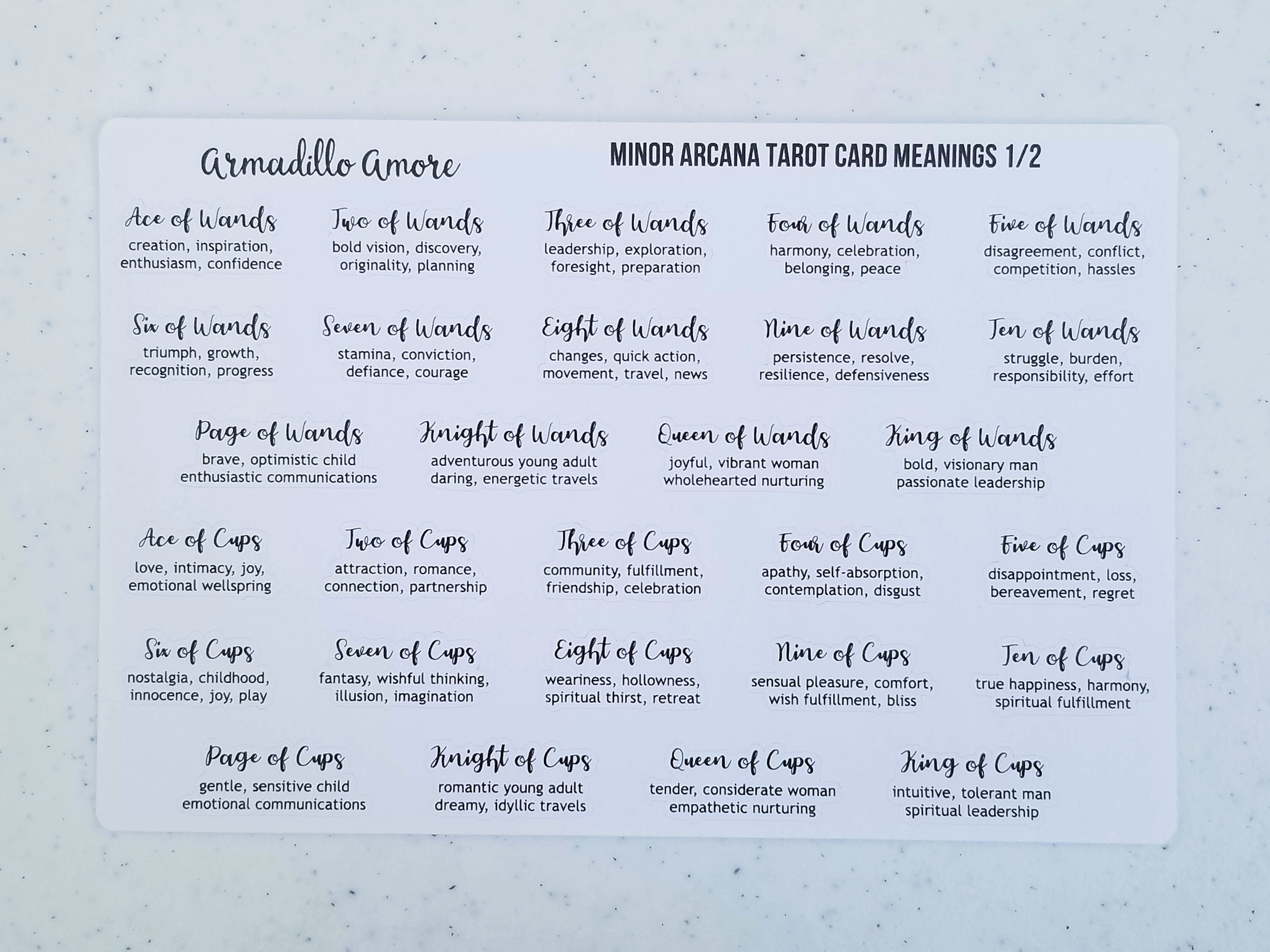 Armadillo Amore

MINOR ARCANA TAROT CARD MEANINGS 1/2

Ace of Wands
creation, inspiration, enthusiasm, confidence

Two of Wands
bold vision, discovery, originality, planning

Three of Wands
leadership, exploration, foresight, preparation

Four of Wands
harmony, celebration, belonging, peace

Five of Wands
disagreement, conflict, competition, hassles

Six of Wands
triumph, growth, recognition, progress

Seven of Wands
stamina, conviction, defiance, courage

Eight of Wands
changes, quick action, movement, travel, news

Nine of Wands
persistence, resolve, resilience, defensiveness

Ten of Wands
struggle, burden, responsibility, effort

Page of Wands
brave, optimistic child
enthusiastic communications

Knight of Wands
adventurous young adult
daring, energetic travels

Queen of Wands
joyful, vibrant woman
wholehearted nurturing

King of Wands
bold, visionary man
passionate leadership

Ace of Cups
love, intimacy, joy, emotional wellspring

Two of Cups
attraction, romance, connection, partnership

Three of Cups
community, fulfillment, friendship, celebration

Four of Cups
apathy, self-absorption, contemplation, disgust

Five of Cups
disappointment, loss, bereavement, regret

Six of Cups
nostalgia, childhood, innocence, joy, play

Seven of Cups
fantasy, wishful thinking, illusion, imagination

Eight of Cups
weariness, hollowness, spiritual thirst, retreat

Nine of Cups
sensual pleasure, comfort, wish fulfillment, bliss

Ten of Cups
true happiness, harmony, spiritual fulfillment

Page of Cups
gentle, sensitive child
emotional communications

Knight of Cups
romantic young adult
dreamy, idyllic travels

Queen of Cups
tender, considerate woman
empathetic nurturing

King of Cups
intuitive, tolerant man
spiritual leadership